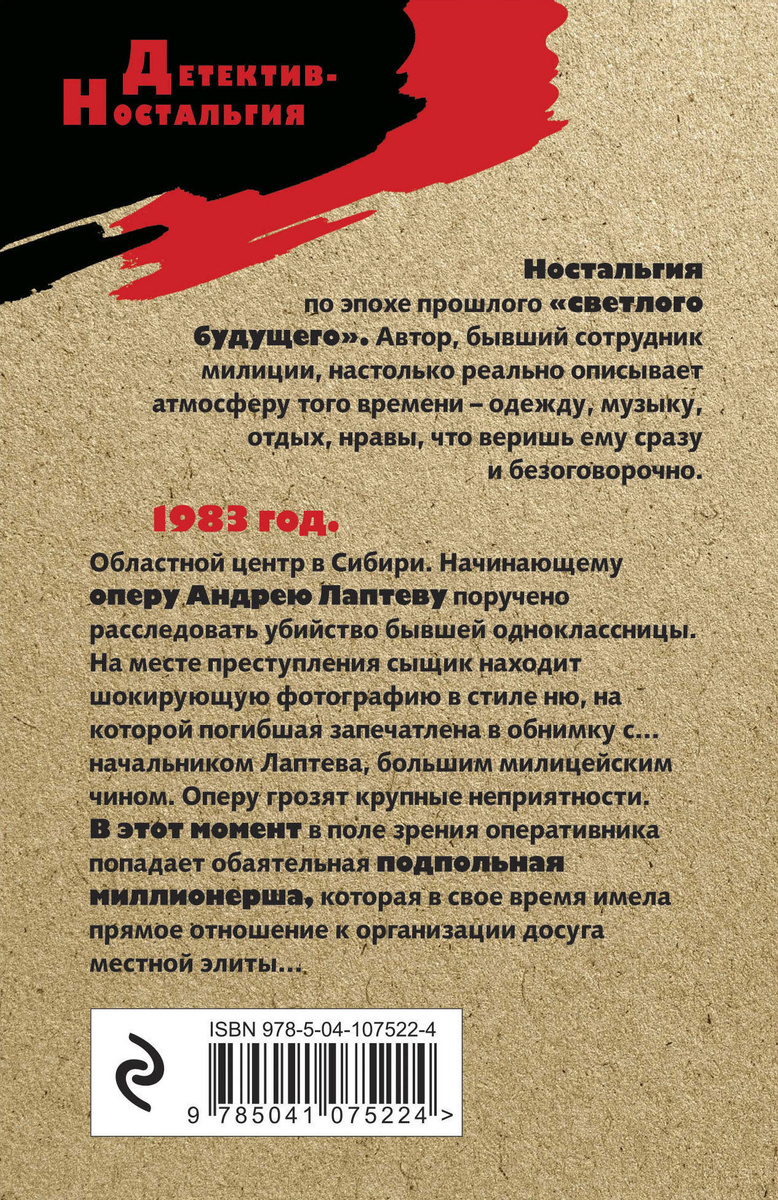 Детектив-
Ностальгия

Ностальгия по эпохе прошлого «светлого будущего». Автор, бывший сотрудник милиции, настолько реально описывает атмосферу того времени – одежду, музыку, отдых, нравы, что веришь ему сразу и безоговорочно.

1983 год.

Областной центр в Сибири. Начинающему оперу Андрею Лаптеву поручено расследовать убийство бывшей одноклассницы. На месте преступления сыщик находит шокирующую фотографию в стиле ню, на которой погибшая запечатлена в обнимку с... начальником Лаптева, большим милицейским чином. Оперу грозят крупные неприятности. В этот момент в поле зрения оперативника попадает обаятельная подпольная миллионерша, которая в свое время имела прямое отношение к организации досуга местной элиты...

ISBN 978-5-04-107522-4

9 785041 075224 >